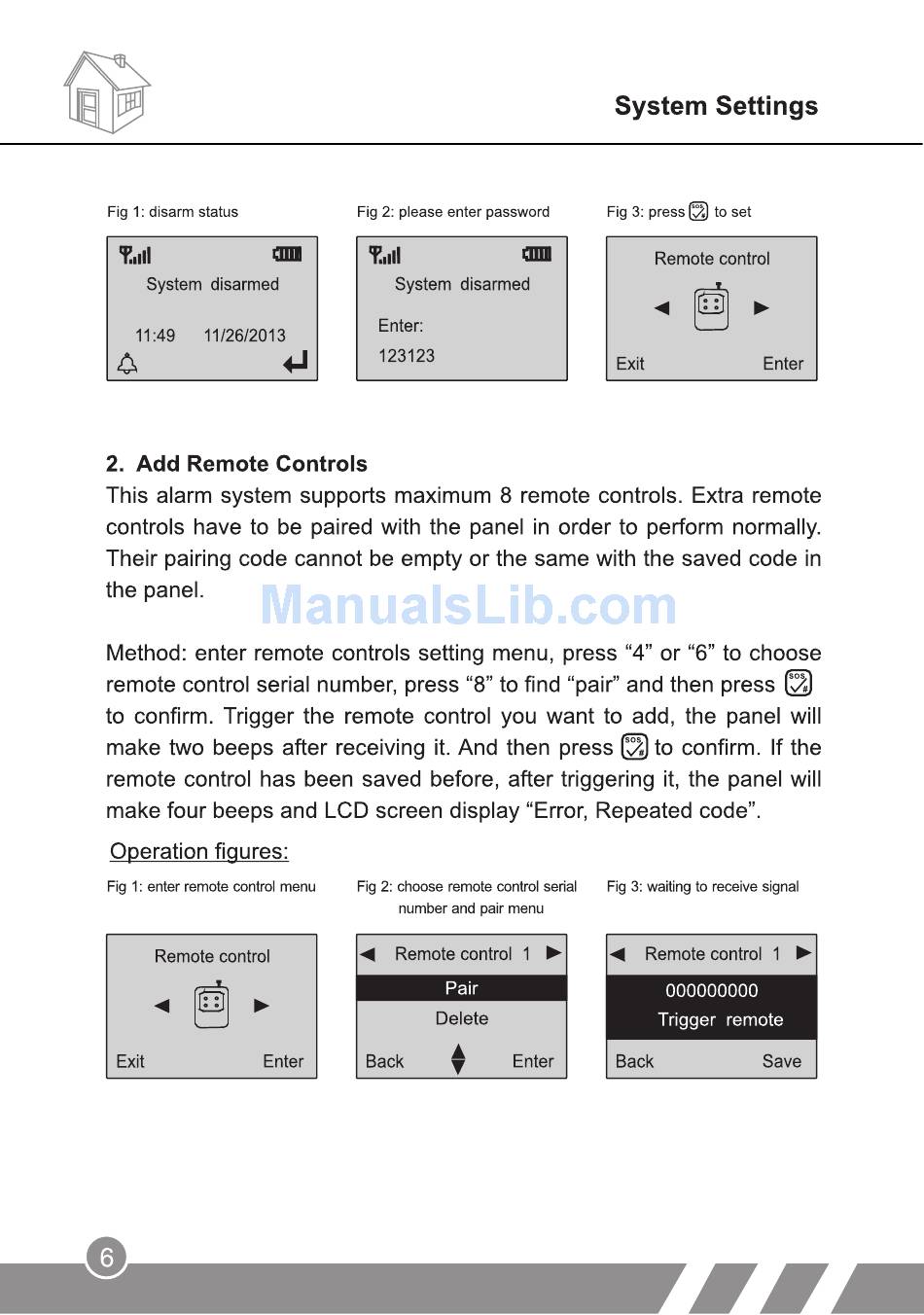 System Settings

Fig 1: disarm status

System disarmed

11:49 11/26/2013

Fig 2: please enter password

System disarmed

Enter:

123123

Fig 3: press to set

Remote control

Exit Enter

2. Add Remote Controls

This alarm system supports maximum 8 remote controls. Extra remote controls have to be paired with the panel in order to perform normally. Their pairing code cannot be empty or the same with the saved code in the panel.

ManualsLib.com

Method: enter remote controls setting menu, press “4” or “6” to choose remote control serial number, press “8” to find “pair” and then press to confirm. Trigger the remote control you want to add, the panel will make two beeps after receiving it. And then press to confirm. If the remote control has been saved before, after triggering it, the panel will make four beeps and LCD screen display “Error, Repeated code”.

Operation figures:

Fig 1: enter remote control menu

Remote control

Exit Enter

Fig 2: choose remote control serial number and pair menu

Remote control 1

Pair

Delete

Back Enter

Fig 3: waiting to receive signal

Remote control 1

000000000

Trigger remote

Back Save

6